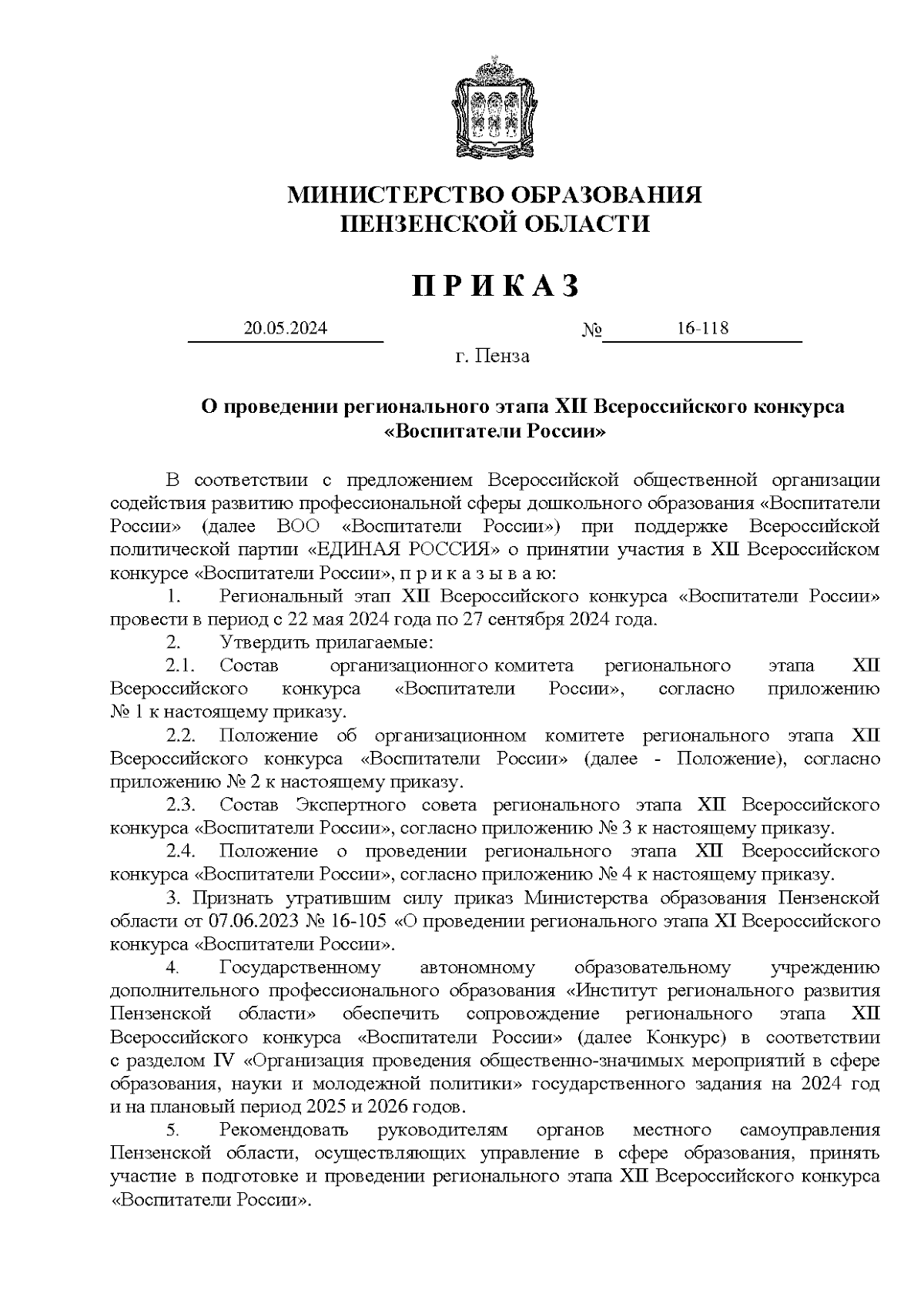 МИНИСТЕРСТВО ОБРАЗОВАНИЯ
ПЕНЗЕНСКОЙ ОБЛАСТИ

П Р И К А З

20.05.2024 № 16-118

г. Пенза

О проведении регионального этапа XII Всероссийского конкурса «Воспитатели России»

В соответствии с предложением Всероссийской общественной организации содействия развитию профессиональной сферы дошкольного образования «Воспитатели России» (далее ВОО «Воспитатели России») при поддержке Всероссийской политической партии «ЕДИНАЯ РОССИЯ» о принятии участия в XII Всероссийском конкурсе «Воспитатели России», п р и к а з ы в а ю:

1. Региональный этап XII Всероссийского конкурса «Воспитатели России» провести в период с 22 мая 2024 года по 27 сентября 2024 года.

2. Утвердить прилагаемые:

2.1. Состав организационного комитета регионального этапа XII Всероссийского конкурса «Воспитатели России», согласно приложению № 1 к настоящему приказу.

2.2. Положение об организационном комитете регионального этапа XII Всероссийского конкурса «Воспитатели России» (далее - Положение), согласно приложению № 2 к настоящему приказу.

2.3. Состав Экспертного совета регионального этапа XII Всероссийского конкурса «Воспитатели России», согласно приложению № 3 к настоящему приказу.

2.4. Положение о проведении регионального этапа XII Всероссийского конкурса «Воспитатели России», согласно приложению № 4 к настоящему приказу.

3. Признать утратившим силу приказ Министерства образования Пензенской области от 07.06.2023 № 16-105 «О проведении регионального этапа XI Всероссийского конкурса «Воспитатели России».

4. Государственному автономному образовательному учреждению дополнительного профессионального образования «Институт регионального развития Пензенской области» обеспечить сопровождение регионального этапа XII Всероссийского конкурса «Воспитатели России» (далее Конкурс) в соответствии с разделом IV «Организация проведения общественно-значимых мероприятий в сфере образования, науки и молодежной политики» государственного задания на 2024 год и на плановый период 2025 и 2026 годов.

5. Рекомендовать руководителям органов местного самоуправления Пензенской области, осуществляющих управление в сфере образования, принять участие в подготовке и проведении регионального этапа XII Всероссийского конкурса «Воспитатели России».